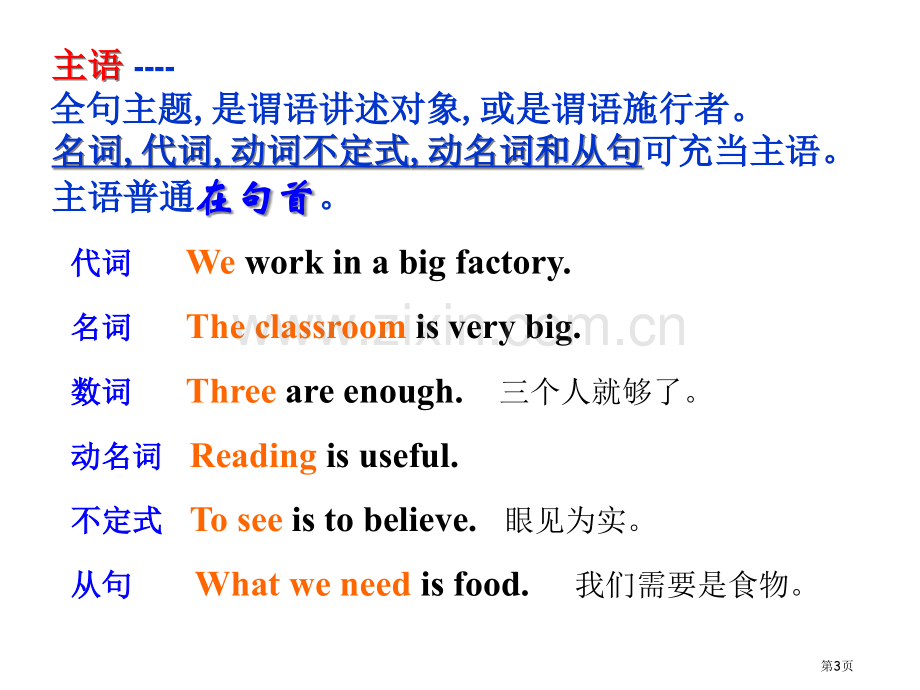 主语 ----
全句主题, 是谓语讲述对象, 或是谓语施行者。
名词, 代词, 动词不定式, 动名词和从句可充当主语。
主语普通在句首。

代词 We work in a big factory.

名词 The classroom is very big.

数词 Three are enough. 三个人就够了。

动名词 Reading is useful.

不定式 To see is to believe. 眼见为实。

从句 What we need is food. 我们需要是食物。

www.zixin.com.cn

第3页